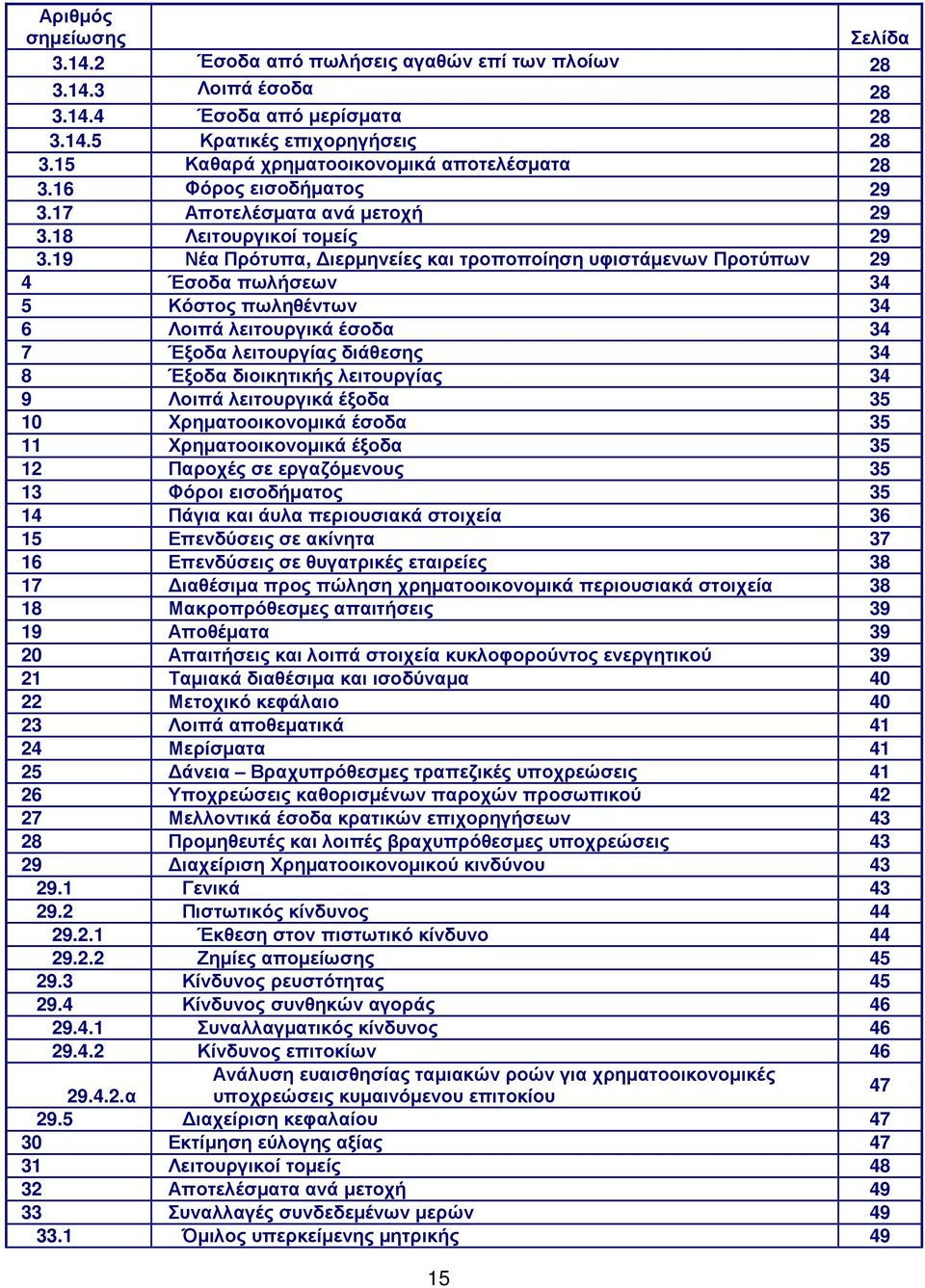 | Αριθμός σημείωσης | | Σελίδα |
|---|---|---|
| 3.14.2 | Έσοδα από πωλήσεις αγαθών επί των πλοίων | 28 |
| 3.14.3 | Λοιπά έσοδα | 28 |
| 3.14.4 | Έσοδα από μερίσματα | 28 |
| 3.14.5 | Κρατικές επιχορηγήσεις | 28 |
| 3.15 | Καθαρά χρηματοοικονομικά αποτελέσματα | 28 |
| 3.16 | Φόρος εισοδήματος | 29 |
| 3.17 | Αποτελέσματα ανά μετοχή | 29 |
| 3.18 | Λειτουργικοί τομείς | 29 |
| 3.19 | Νέα Πρότυπα, Διερμηνείες και τροποποίηση υφιστάμενων Προτύπων | 29 |
| 4 | Έσοδα πωλήσεων | 34 |
| 5 | Κόστος πωληθέντων | 34 |
| 6 | Λοιπά λειτουργικά έσοδα | 34 |
| 7 | Έξοδα λειτουργίας διάθεσης | 34 |
| 8 | Έξοδα διοικητικής λειτουργίας | 34 |
| 9 | Λοιπά λειτουργικά έξοδα | 35 |
| 10 | Χρηματοοικονομικά έσοδα | 35 |
| 11 | Χρηματοοικονομικά έξοδα | 35 |
| 12 | Παροχές σε εργαζόμενους | 35 |
| 13 | Φόροι εισοδήματος | 35 |
| 14 | Πάγια και άυλα περιουσιακά στοιχεία | 36 |
| 15 | Επενδύσεις σε ακίνητα | 37 |
| 16 | Επενδύσεις σε θυγατρικές εταιρείες | 38 |
| 17 | Διαθέσιμα προς πώληση χρηματοοικονομικά περιουσιακά στοιχεία | 38 |
| 18 | Μακροπρόθεσμες απαιτήσεις | 39 |
| 19 | Αποθέματα | 39 |
| 20 | Απαιτήσεις και λοιπά στοιχεία κυκλοφορούντος ενεργητικού | 39 |
| 21 | Ταμιακά διαθέσιμα και ισοδύναμα | 40 |
| 22 | Μετοχικό κεφάλαιο | 40 |
| 23 | Λοιπά αποθεματικά | 41 |
| 24 | Μερίσματα | 41 |
| 25 | Δάνεια – Βραχυπρόθεσμες τραπεζικές υποχρεώσεις | 41 |
| 26 | Υποχρεώσεις καθορισμένων παροχών προσωπικού | 42 |
| 27 | Μελλοντικά έσοδα κρατικών επιχορηγήσεων | 43 |
| 28 | Προμηθευτές και λοιπές βραχυπρόθεσμες υποχρεώσεις | 43 |
| 29 | Διαχείριση Χρηματοοικονομικού κινδύνου | 43 |
| 29.1 | Γενικά | 43 |
| 29.2 | Πιστωτικός κίνδυνος | 44 |
| 29.2.1 | Έκθεση στον πιστωτικό κίνδυνο | 44 |
| 29.2.2 | Ζημίες απομείωσης | 45 |
| 29.3 | Κίνδυνος ρευστότητας | 45 |
| 29.4 | Κίνδυνος συνθηκών αγοράς | 46 |
| 29.4.1 | Συναλλαγματικός κίνδυνος | 46 |
| 29.4.2 | Κίνδυνος επιτοκίων | 46 |
| 29.4.2.α | Ανάλυση ευαισθησίας ταμιακών ροών για χρηματοοικονομικές υποχρεώσεις κυμαινόμενου επιτοκίου | 47 |
| 29.5 | Διαχείριση κεφαλαίου | 47 |
| 30 | Εκτίμηση εύλογης αξίας | 47 |
| 31 | Λειτουργικοί τομείς | 48 |
| 32 | Αποτελέσματα ανά μετοχή | 49 |
| 33 | Συναλλαγές συνδεδεμένων μερών | 49 |
| 33.1 | Όμιλος υπερκείμενης μητρικής | 49 |

15